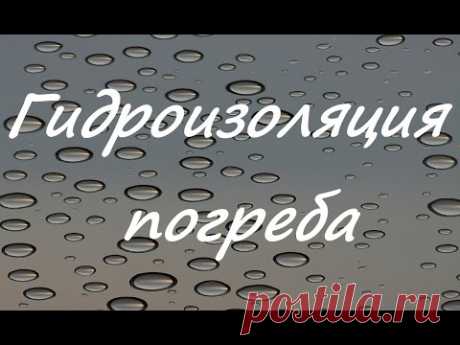 Гидроизоляция погреба

postila.ru